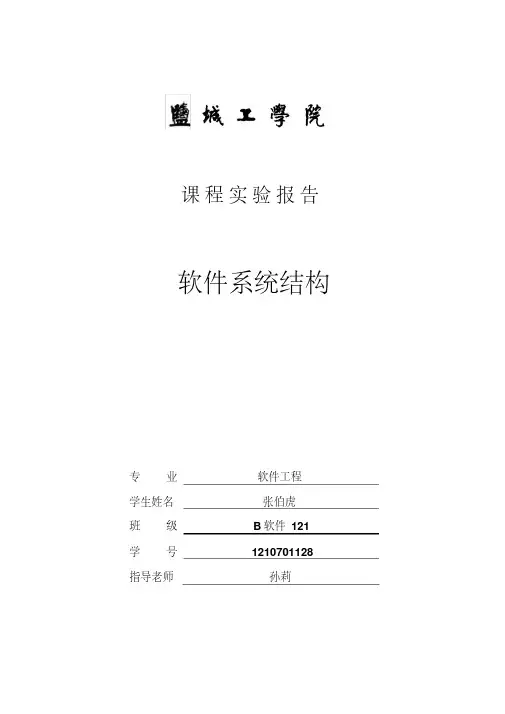 鹽城工學院

课程实验报告

软件系统结构

专　　业　软件工程
学生姓名　张伯虎
班　　级　B 软件 121
学　　号　1210701128
指导老师　孙莉